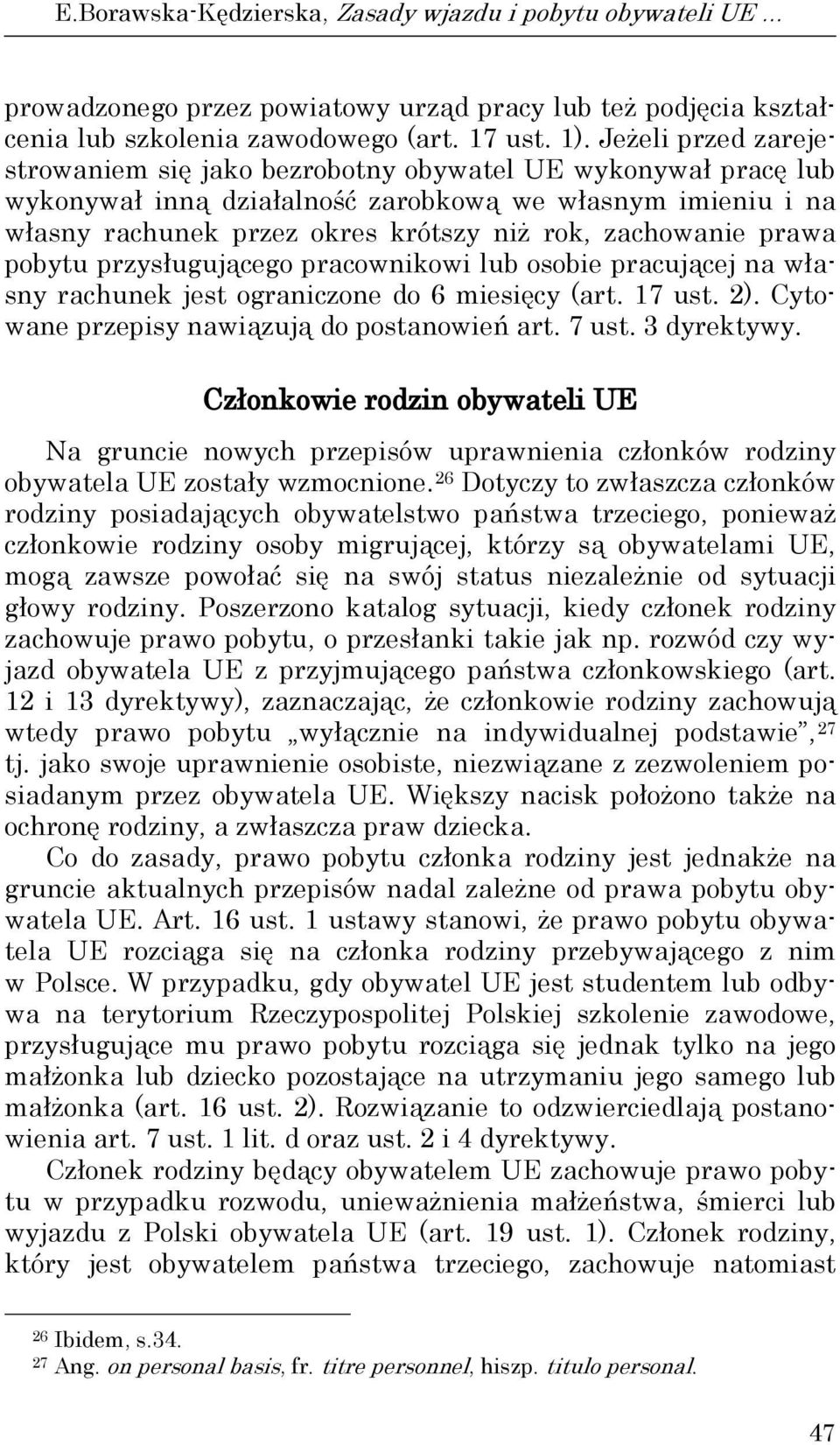 E.Borawska-Kędzierska, Zasady wjazdu i pobytu obywateli UE ...

prowadzonego przez powiatowy urząd pracy lub też podjęcia kształcenia lub szkolenia zawodowego (art. 17 ust. 1). Jeżeli przed zarejestrowaniem się jako bezrobotny obywatel UE wykonywał pracę lub wykonywał inną działalność zarobkową we własnym imieniu i na własny rachunek przez okres krótszy niż rok, zachowanie prawa pobytu przysługującego pracownikowi lub osobie pracującej na własny rachunek jest ograniczone do 6 miesięcy (art. 17 ust. 2). Cytowane przepisy nawiązują do postanowień art. 7 ust. 3 dyrektywy.

Członkowie rodzin obywateli UE

Na gruncie nowych przepisów uprawnienia członków rodziny obywatela UE zostały wzmocnione.$^{26}$ Dotyczy to zwłaszcza członków rodziny posiadających obywatelstwo państwa trzeciego, ponieważ członkowie rodziny osoby migrującej, którzy są obywatelami UE, mogą zawsze powołać się na swój status niezależnie od sytuacji głowy rodziny. Poszerzono katalog sytuacji, kiedy członek rodziny zachowuje prawo pobytu, o przesłanki takie jak np. rozwód czy wyjazd obywatela UE z przyjmującego państwa członkowskiego (art. 12 i 13 dyrektywy), zaznaczając, że członkowie rodziny zachowują wtedy prawo pobytu „wyłącznie na indywidualnej podstawie”,$^{27}$ tj. jako swoje uprawnienie osobiste, niezwiązane z zezwoleniem posiadanym przez obywatela UE. Większy nacisk położono także na ochronę rodziny, a zwłaszcza praw dziecka.

Co do zasady, prawo pobytu członka rodziny jest jednakże na gruncie aktualnych przepisów nadal zależne od prawa pobytu obywatela UE. Art. 16 ust. 1 ustawy stanowi, że prawo pobytu obywatela UE rozciąga się na członka rodziny przebywającego z nim w Polsce. W przypadku, gdy obywatel UE jest studentem lub odbywa na terytorium Rzeczypospolitej Polskiej szkolenie zawodowe, przysługujące mu prawo pobytu rozciąga się jednak tylko na jego małżonka lub dziecko pozostające na utrzymaniu jego samego lub małżonka (art. 16 ust. 2). Rozwiązanie to odzwierciedlają postanowienia art. 7 ust. 1 lit. d oraz ust. 2 i 4 dyrektywy.

Członek rodziny będący obywatelem UE zachowuje prawo pobytu w przypadku rozwodu, unieważnienia małżeństwa, śmierci lub wyjazdu z Polski obywatela UE (art. 19 ust. 1). Członek rodziny, który jest obywatelem państwa trzeciego, zachowuje natomiast

$^{26}$ Ibidem, s.34.
$^{27}$ Ang. on personal basis, fr. titre personnel, hiszp. titulo personal.

47